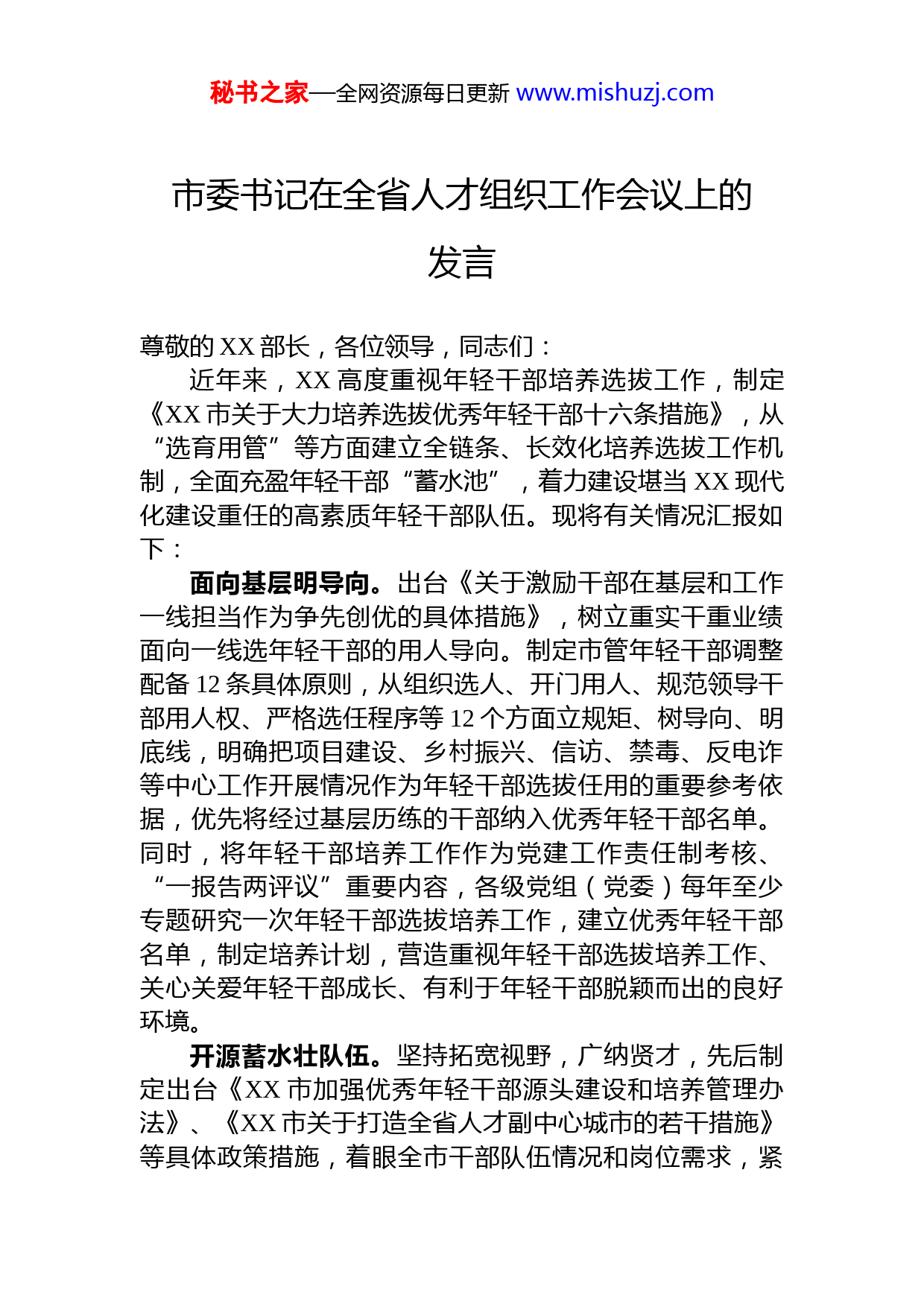 秘书之家—全网资源每日更新 www.mishuzj.com

市委书记在全省人才组织工作会议上的发言

尊敬的 XX 部长，各位领导，同志们：

近年来，XX 高度重视年轻干部培养选拔工作，制定《XX 市关于大力培养选拔优秀年轻干部十六条措施》，从“选育用管”等方面建立全链条、长效化培养选拔工作机制，全面充盈年轻干部“蓄水池”，着力建设堪当 XX 现代化建设重任的高素质年轻干部队伍。现将有关情况汇报如下：

面向基层明导向。出台《关于激励干部在基层和工作一线担当作为争先创优的具体措施》，树立重实干重业绩面向一线选年轻干部的用人导向。制定市管年轻干部调整配备 12 条具体原则，从组织选人、开门用人、规范领导干部用人权、严格选任程序等 12 个方面立规矩、树导向、明底线，明确把项目建设、乡村振兴、信访、禁毒、反电诈等中心工作开展情况作为年轻干部选拔任用的重要参考依据，优先将经过基层历练的干部纳入优秀年轻干部名单。同时，将年轻干部培养工作作为党建工作责任制考核、“一报告两评议”重要内容，各级党组（党委）每年至少专题研究一次年轻干部选拔培养工作，建立优秀年轻干部名单，制定培养计划，营造重视年轻干部选拔培养工作、关心关爱年轻干部成长、有利于年轻干部脱颖而出的良好环境。

开源蓄水壮队伍。坚持拓宽视野，广纳贤才，先后制定出台《XX 市加强优秀年轻干部源头建设和培养管理办法》、《XX 市关于打造全省人才副中心城市的若干措施》等具体政策措施，着眼全市干部队伍情况和岗位需求，紧